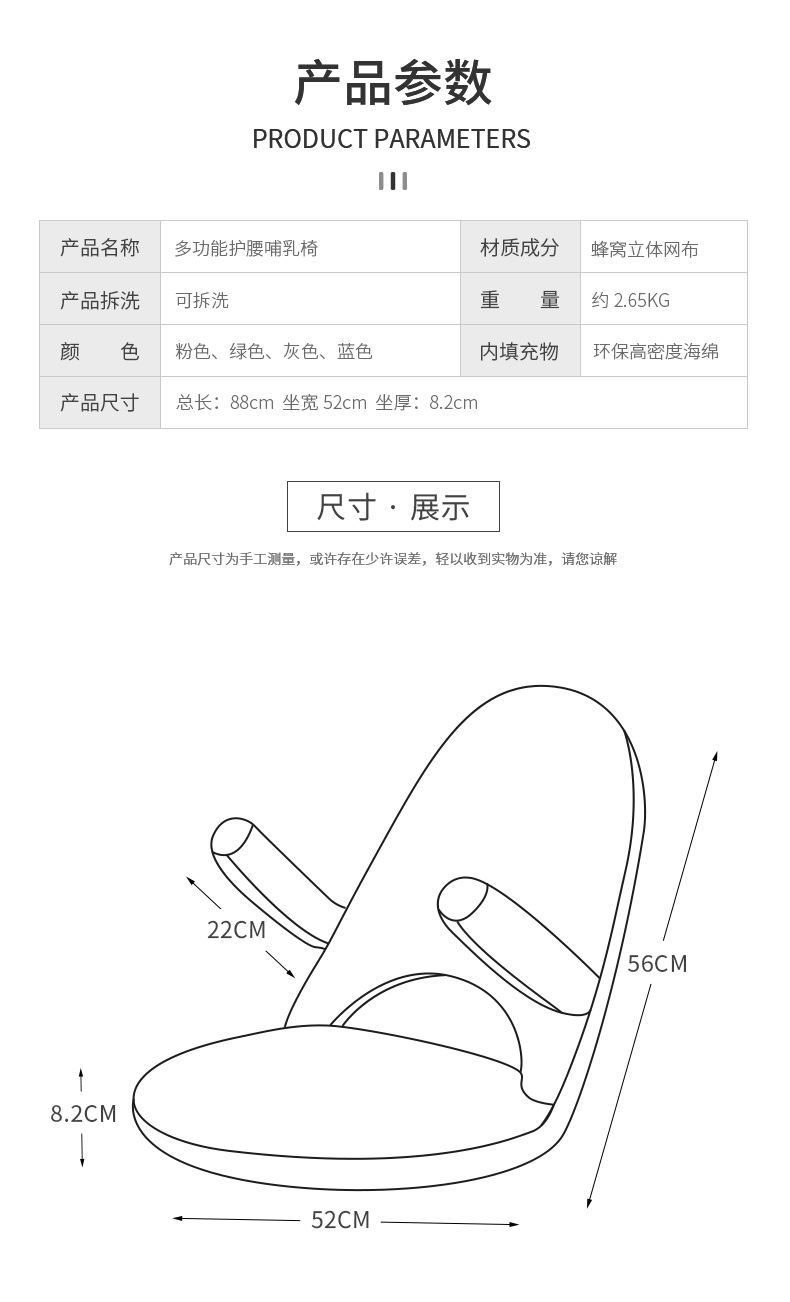 产品参数

PRODUCT PARAMETERS

| 产品名称 | 多功能护腰哺乳椅 | 材质成分 | 蜂窝立体网布 |
|---|---|---|---|
| 产品拆洗 | 可拆洗 | 重　　量 | 约 2.65KG |
| 颜　　色 | 粉色、绿色、灰色、蓝色 | 内填充物 | 环保高密度海绵 |
| 产品尺寸 | 总长：88cm 坐宽 52cm 坐厚：8.2cm | | |

尺寸 · 展示

产品尺寸为手工测量，或许存在少许误差，轻以收到实物为准，请您谅解

22CM

56CM

8.2CM

52CM